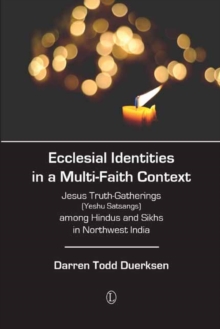 Ecclesial Identities in a Multi-Faith Context

Jesus Truth-Gatherings (Yeshu Satsangs) among Hindus and Sikhs in Northwest India

Darren Todd Duerksen

L